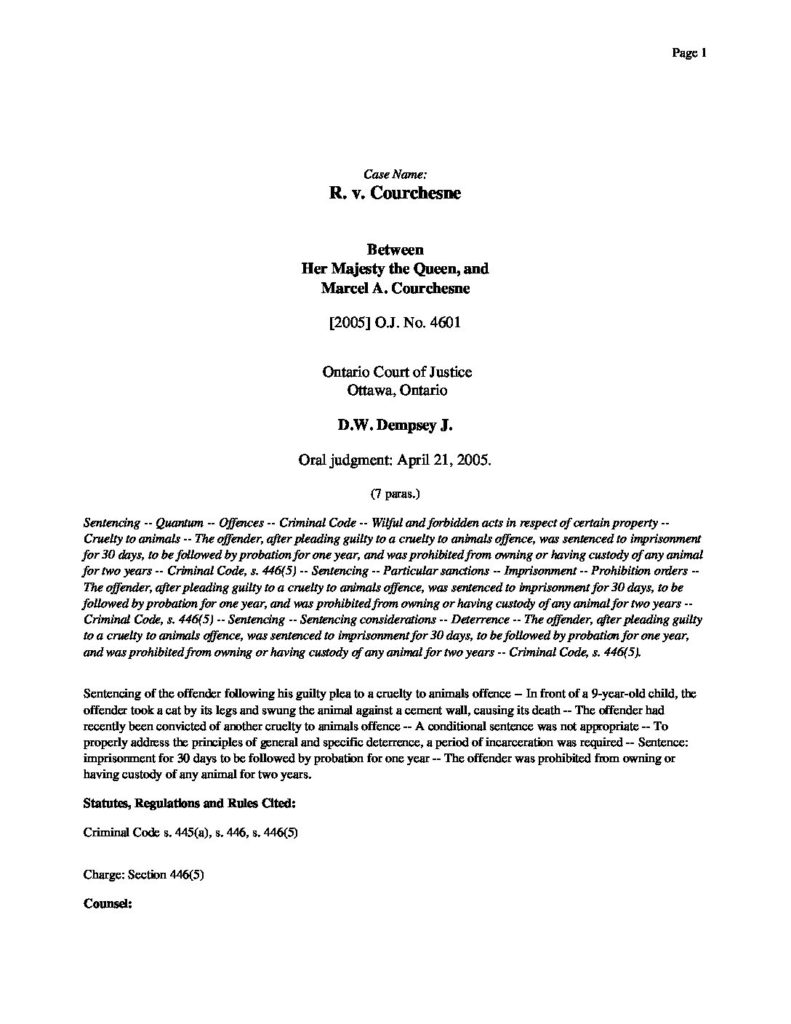 Page 1

Case Name:

R. v. Courchesne

Between
Her Majesty the Queen, and
Marcel A. Courchesne

[2005] O.J. No. 4601

Ontario Court of Justice
Ottawa, Ontario

D.W. Dempsey J.

Oral judgment: April 21, 2005.

(7 paras.)

Sentencing -- Quantum -- Offences -- Criminal Code -- Wilful and forbidden acts in respect of certain property -- Cruelty to animals -- The offender, after pleading guilty to a cruelty to animals offence, was sentenced to imprisonment for 30 days, to be followed by probation for one year, and was prohibited from owning or having custody of any animal for two years -- Criminal Code, s. 446(5) -- Sentencing -- Particular sanctions -- Imprisonment -- Prohibition orders -- The offender, after pleading guilty to a cruelty to animals offence, was sentenced to imprisonment for 30 days, to be followed by probation for one year, and was prohibited from owning or having custody of any animal for two years -- Criminal Code, s. 446(5) -- Sentencing -- Sentencing considerations -- Deterrence -- The offender, after pleading guilty to a cruelty to animals offence, was sentenced to imprisonment for 30 days, to be followed by probation for one year, and was prohibited from owning or having custody of any animal for two years -- Criminal Code, s. 446(5).

Sentencing of the offender following his guilty plea to a cruelty to animals offence -- In front of a 9-year-old child, the offender took a cat by its legs and swung the animal against a cement wall, causing its death -- The offender had recently been convicted of another cruelty to animals offence -- A conditional sentence was not appropriate -- To properly address the principles of general and specific deterrence, a period of incarceration was required -- Sentence: imprisonment for 30 days to be followed by probation for one year -- The offender was prohibited from owning or having custody of any animal for two years.

Statutes, Regulations and Rules Cited:

Criminal Code s. 445(a), s. 446, s. 446(5)

Charge: Section 446(5)

Counsel: